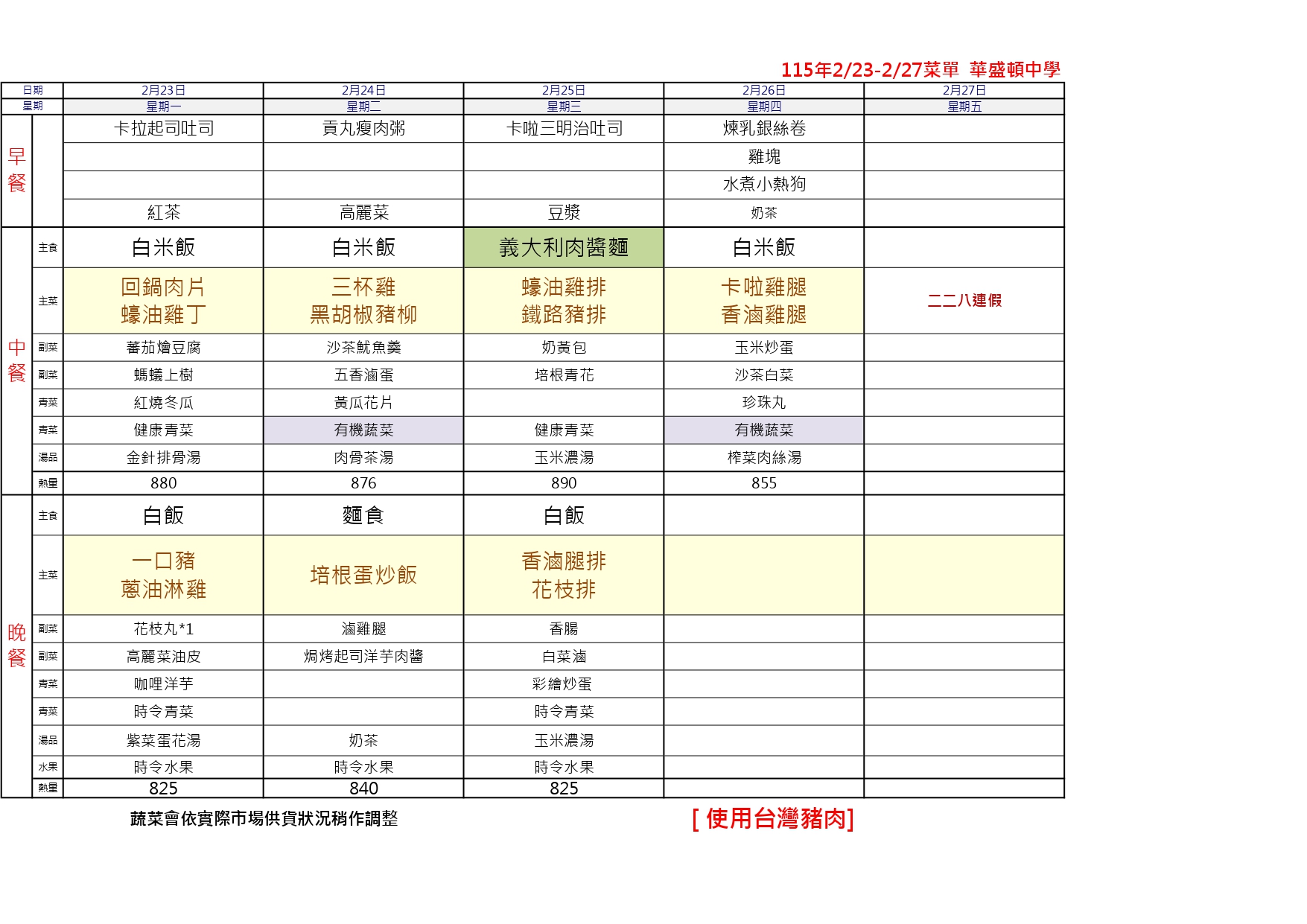 115年2/23-2/27菜單 華盛頓中學

| | 日期 | 2月23日 | 2月24日 | 2月25日 | 2月26日 | 2月27日 |
|---|---|---|---|---|---|---|
| | 星期 | 星期一 | 星期二 | 星期三 | 星期四 | 星期五 |
| 早餐 | | 卡拉起司吐司 | 貢丸瘦肉粥 | 卡啦三明治吐司 | 煉乳銀絲卷 | |
| | | | | | 雞塊 | |
| | | | | | 水煮小熱狗 | |
| | | 紅茶 | 高麗菜 | 豆漿 | 奶茶 | |
| 中餐 | 主食 | 白米飯 | 白米飯 | 義大利肉醬麵 | 白米飯 | |
| | 主菜 | 回鍋肉片 蠔油雞丁 | 三杯雞 黑胡椒豬柳 | 蠔油雞排 鐵路豬排 | 卡啦雞腿 香滷雞腿 | 二二八連假 |
| | 副菜 | 蕃茄燴豆腐 | 沙茶魷魚羹 | 奶黃包 | 玉米炒蛋 | |
| | 副菜 | 螞蟻上樹 | 五香滷蛋 | 培根青花 | 沙茶白菜 | |
| | 青菜 | 紅燒冬瓜 | 黃瓜花片 | | 珍珠丸 | |
| | 青菜 | 健康青菜 | 有機蔬菜 | 健康青菜 | 有機蔬菜 | |
| | 湯品 | 金針排骨湯 | 肉骨茶湯 | 玉米濃湯 | 榨菜肉絲湯 | |
| | 熱量 | 880 | 876 | 890 | 855 | |
| 晚餐 | 主食 | 白飯 | 麵食 | 白飯 | | |
| | 主菜 | 一口豬 蔥油淋雞 | 培根蛋炒飯 | 香滷腿排 花枝排 | | |
| | 副菜 | 花枝丸*1 | 滷雞腿 | 香腸 | | |
| | 副菜 | 高麗菜油皮 | 焗烤起司洋芋肉醬 | 白菜滷 | | |
| | 青菜 | 咖哩洋芋 | | 彩繪炒蛋 | | |
| | 青菜 | 時令青菜 | | 時令青菜 | | |
| | 湯品 | 紫菜蛋花湯 | 奶茶 | 玉米濃湯 | | |
| | 水果 | 時令水果 | 時令水果 | 時令水果 | | |
| | 熱量 | 825 | 840 | 825 | | |

蔬菜會依實際市場供貨狀況稍作調整

[ 使用台灣豬肉]